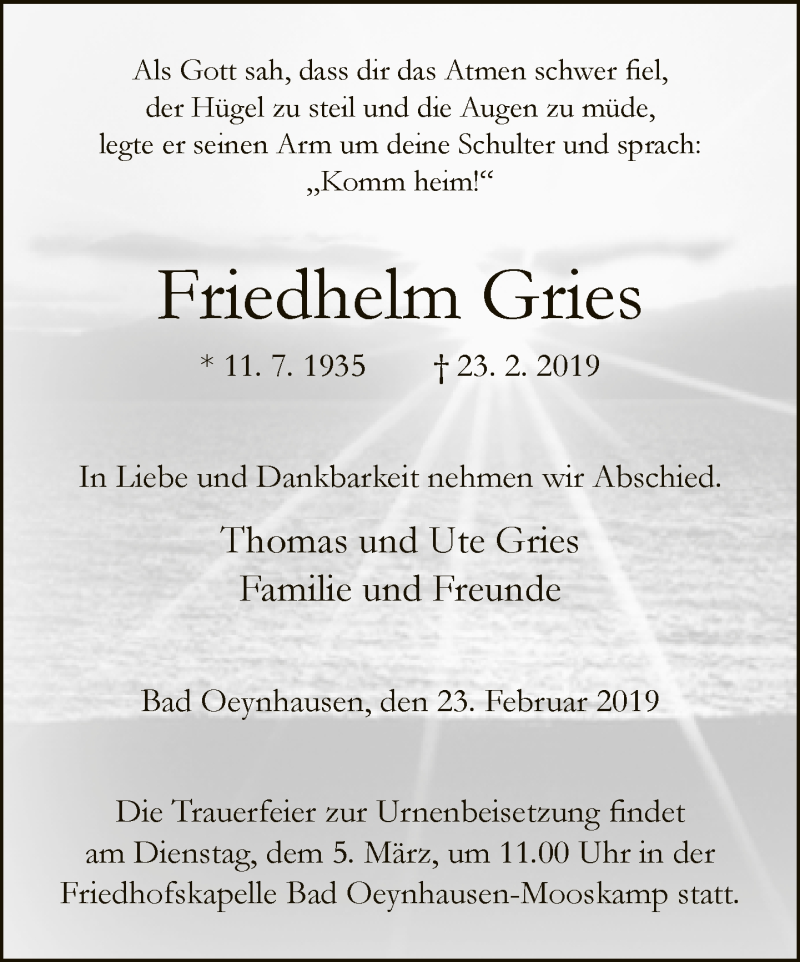 Als Gott sah, dass dir das Atmen schwer fiel,
der Hügel zu steil und die Augen zu müde,
legte er seinen Arm um deine Schulter und sprach:
„Komm heim!“

Friedhelm Gries

* 11. 7. 1935 † 23. 2. 2019

In Liebe und Dankbarkeit nehmen wir Abschied.

Thomas und Ute Gries
Familie und Freunde

Bad Oeynhausen, den 23. Februar 2019

Die Trauerfeier zur Urnenbeisetzung findet am Dienstag, dem 5. März, um 11.00 Uhr in der Friedhofskapelle Bad Oeynhausen-Mooskamp statt.